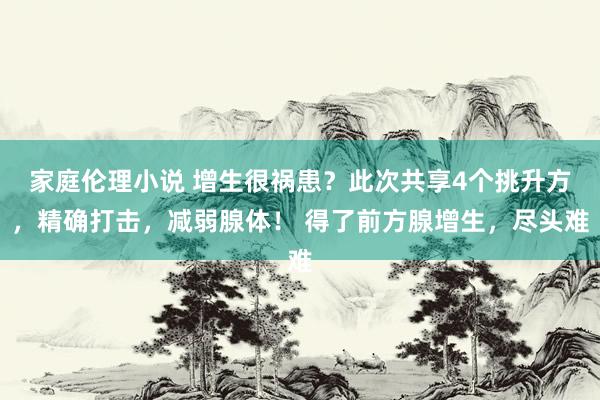 家庭伦理小说 增生很祸患？此次共享4个挑升方，精确打击，减弱腺体！ 得了前方腺增生，尽头难难